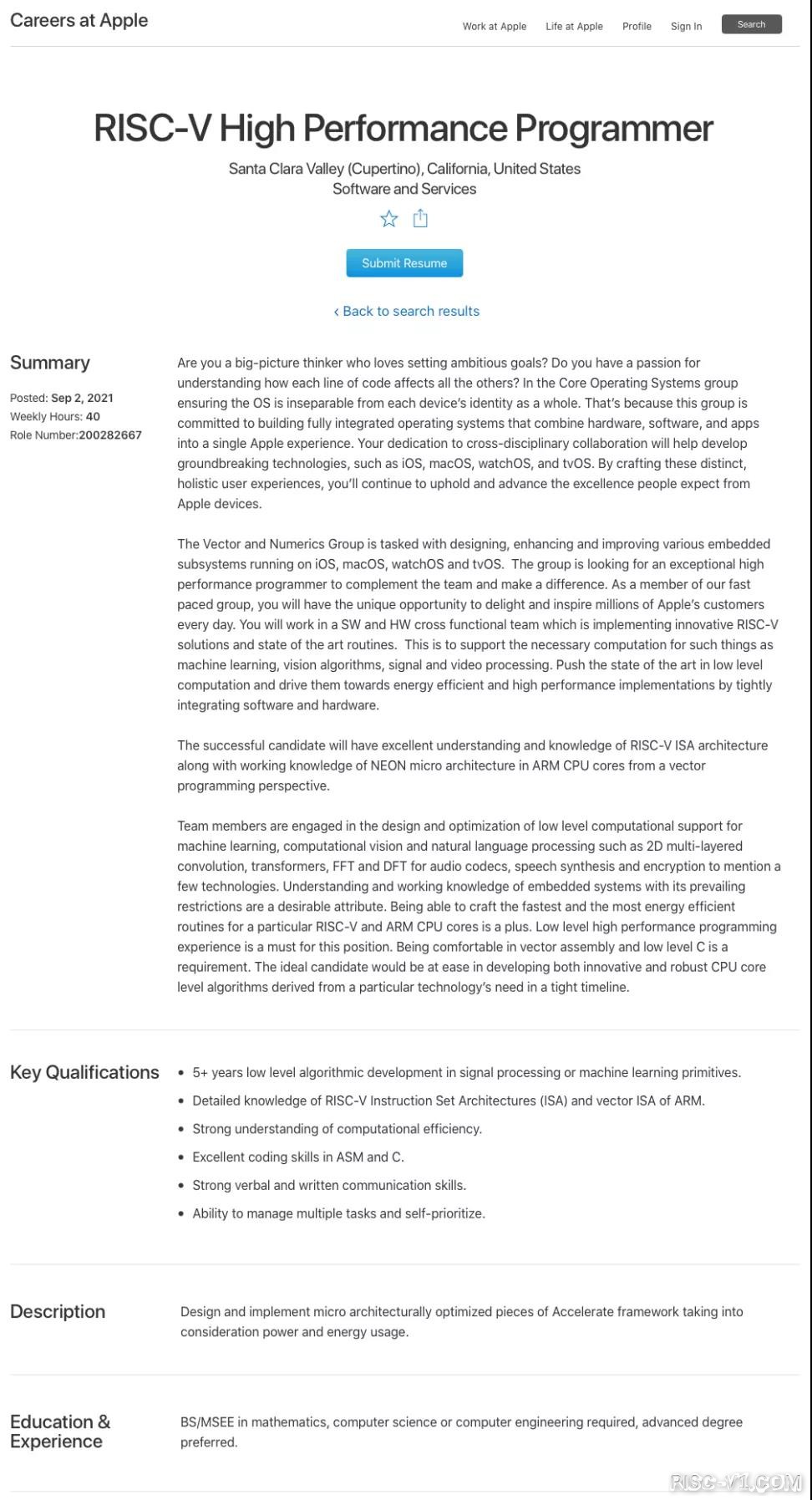 Careers at Apple

Work at Apple Life at Apple Profile Sign In Search

RISC-V High Performance Programmer

Santa Clara Valley (Cupertino), California, United States
Software and Services

Submit Resume

‹ Back to search results

Summary

Posted: Sep 2, 2021
Weekly Hours: 40
Role Number:200282667

Are you a big-picture thinker who loves setting ambitious goals? Do you have a passion for understanding how each line of code affects all the others? In the Core Operating Systems group ensuring the OS is inseparable from each device's identity as a whole. That's because this group is committed to building fully integrated operating systems that combine hardware, software, and apps into a single Apple experience. Your dedication to cross-disciplinary collaboration will help develop groundbreaking technologies, such as iOS, macOS, watchOS, and tvOS. By crafting these distinct, holistic user experiences, you'll continue to uphold and advance the excellence people expect from Apple devices.

The Vector and Numerics Group is tasked with designing, enhancing and improving various embedded subsystems running on iOS, macOS, watchOS and tvOS. The group is looking for an exceptional high performance programmer to complement the team and make a difference. As a member of our fast paced group, you will have the unique opportunity to delight and inspire millions of Apple's customers every day. You will work in a SW and HW cross functional team which is implementing innovative RISC-V solutions and state of the art routines. This is to support the necessary computation for such things as machine learning, vision algorithms, signal and video processing. Push the state of the art in low level computation and drive them towards energy efficient and high performance implementations by tightly integrating software and hardware.

The successful candidate will have excellent understanding and knowledge of RISC-V ISA architecture along with working knowledge of NEON micro architecture in ARM CPU cores from a vector programming perspective.

Team members are engaged in the design and optimization of low level computational support for machine learning, computational vision and natural language processing such as 2D multi-layered convolution, transformers, FFT and DFT for audio codecs, speech synthesis and encryption to mention a few technologies. Understanding and working knowledge of embedded systems with its prevailing restrictions are a desirable attribute. Being able to craft the fastest and the most energy efficient routines for a particular RISC-V and ARM CPU cores is a plus. Low level high performance programming experience is a must for this position. Being comfortable in vector assembly and low level C is a requirement. The ideal candidate would be at ease in developing both innovative and robust CPU core level algorithms derived from a particular technology's need in a tight timeline.

Key Qualifications

• 5+ years low level algorithmic development in signal processing or machine learning primitives.
• Detailed knowledge of RISC-V Instruction Set Architectures (ISA) and vector ISA of ARM.
• Strong understanding of computational efficiency.
• Excellent coding skills in ASM and C.
• Strong verbal and written communication skills.
• Ability to manage multiple tasks and self-prioritize.

Description

Design and implement micro architecturally optimized pieces of Accelerate framework taking into consideration power and energy usage.

Education & Experience

BS/MSEE in mathematics, computer science or computer engineering required, advanced degree preferred.

RISC-V1.COM